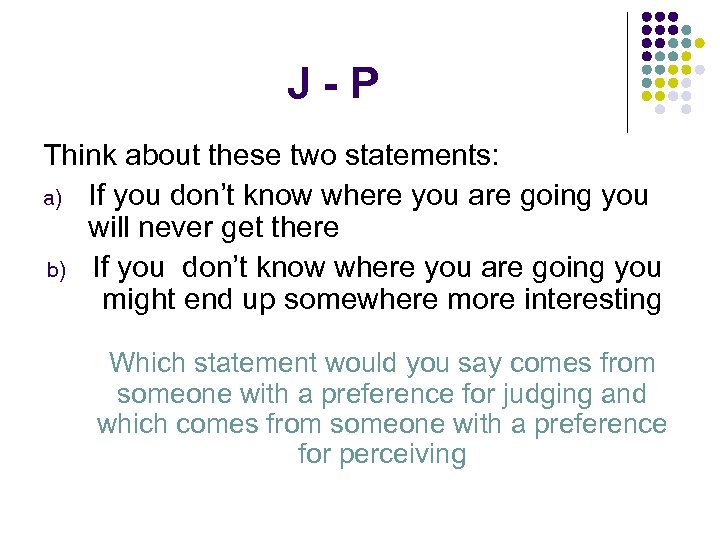 J - P

Think about these two statements:

a) If you don’t know where you are going you will never get there

b) If you  don’t know where you are going you might end up somewhere more interesting

Which statement would you say comes from someone with a preference for judging and which comes from someone with a preference for perceiving